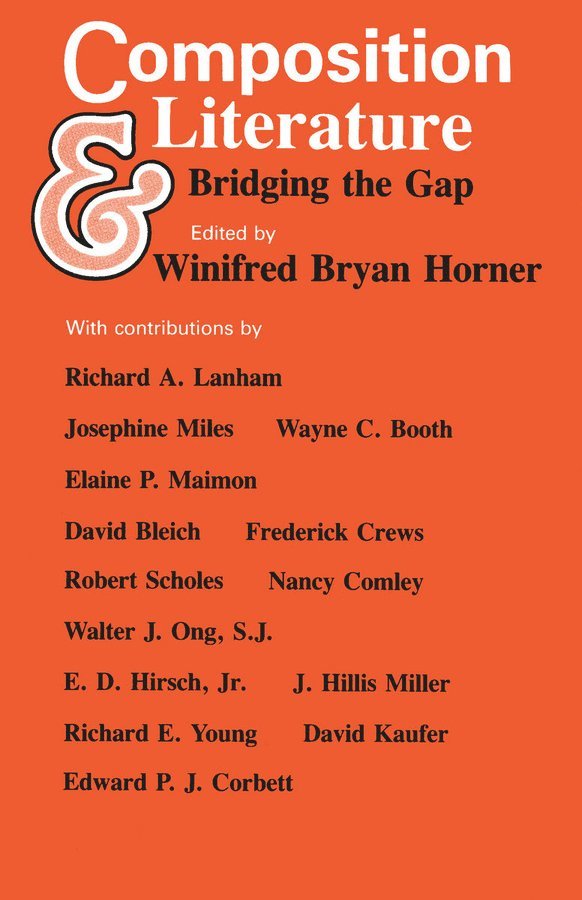 Composition & Literature

Bridging the Gap

Edited by
Winifred Bryan Horner

With contributions by

Richard A. Lanham

Josephine Miles Wayne C. Booth

Elaine P. Maimon

David Bleich Frederick Crews

Robert Scholes Nancy Comley

Walter J. Ong, S.J.

E. D. Hirsch, Jr. J. Hillis Miller

Richard E. Young David Kaufer

Edward P. J. Corbett